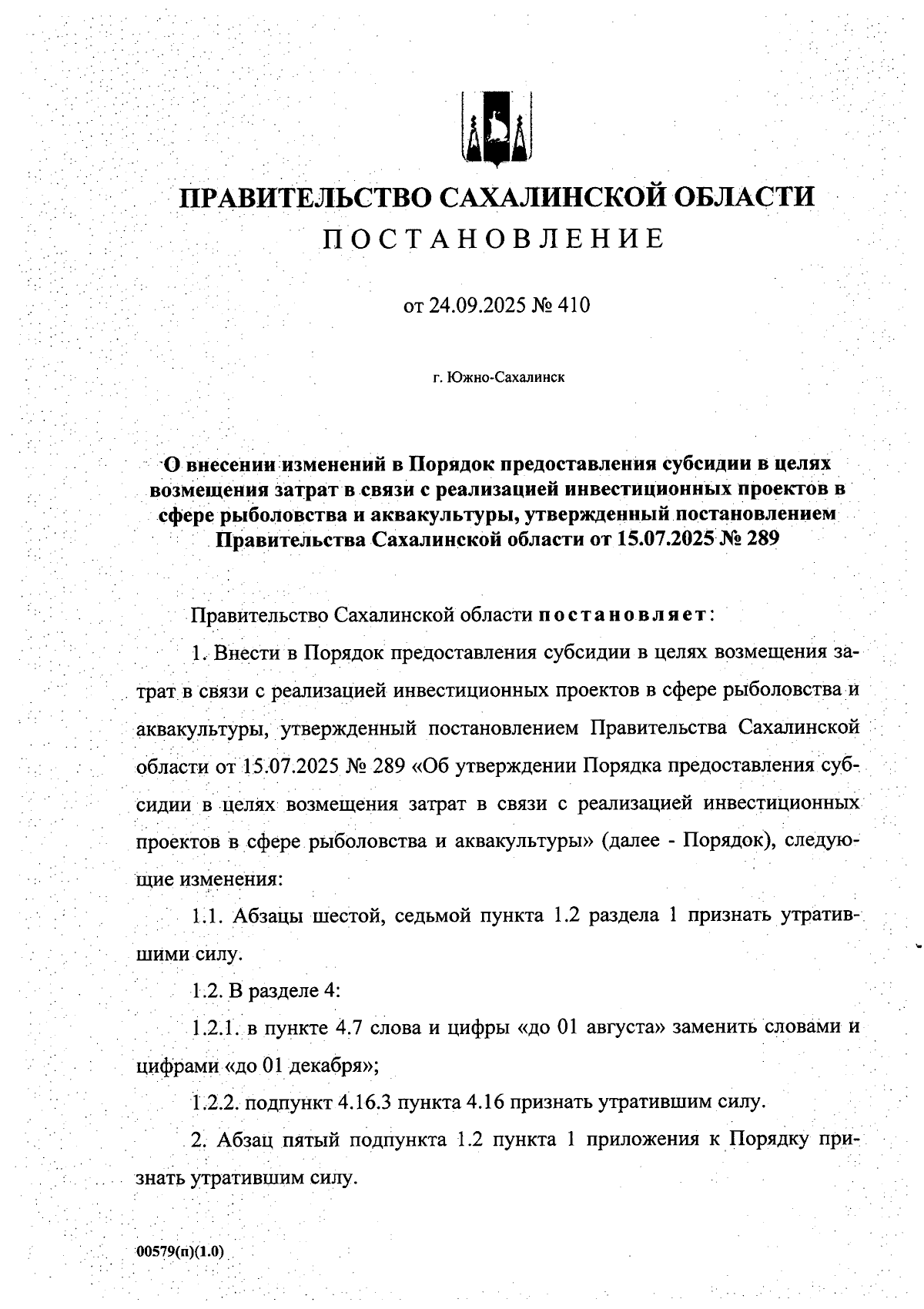 ПРАВИТЕЛЬСТВО САХАЛИНСКОЙ ОБЛАСТИ

ПОСТАНОВЛЕНИЕ

от 24.09.2025 № 410

г. Южно-Сахалинск

О внесении изменений в Порядок предоставления субсидии в целях возмещения затрат в связи с реализацией инвестиционных проектов в сфере рыболовства и аквакультуры, утвержденный постановлением Правительства Сахалинской области от 15.07.2025 № 289

Правительство Сахалинской области постановляет:

1. Внести в Порядок предоставления субсидии в целях возмещения затрат в связи с реализацией инвестиционных проектов в сфере рыболовства и аквакультуры, утвержденный постановлением Правительства Сахалинской области от 15.07.2025 № 289 «Об утверждении Порядка предоставления субсидии в целях возмещения затрат в связи с реализацией инвестиционных проектов в сфере рыболовства и аквакультуры» (далее - Порядок), следующие изменения:

1.1. Абзацы шестой, седьмой пункта 1.2 раздела 1 признать утратившими силу.

1.2. В разделе 4:

1.2.1. в пункте 4.7 слова и цифры «до 01 августа» заменить словами и цифрами «до 01 декабря»;

1.2.2. подпункт 4.16.3 пункта 4.16 признать утратившим силу.

2. Абзац пятый подпункта 1.2 пункта 1 приложения к Порядку признать утратившим силу.

00579(п)(1.0)